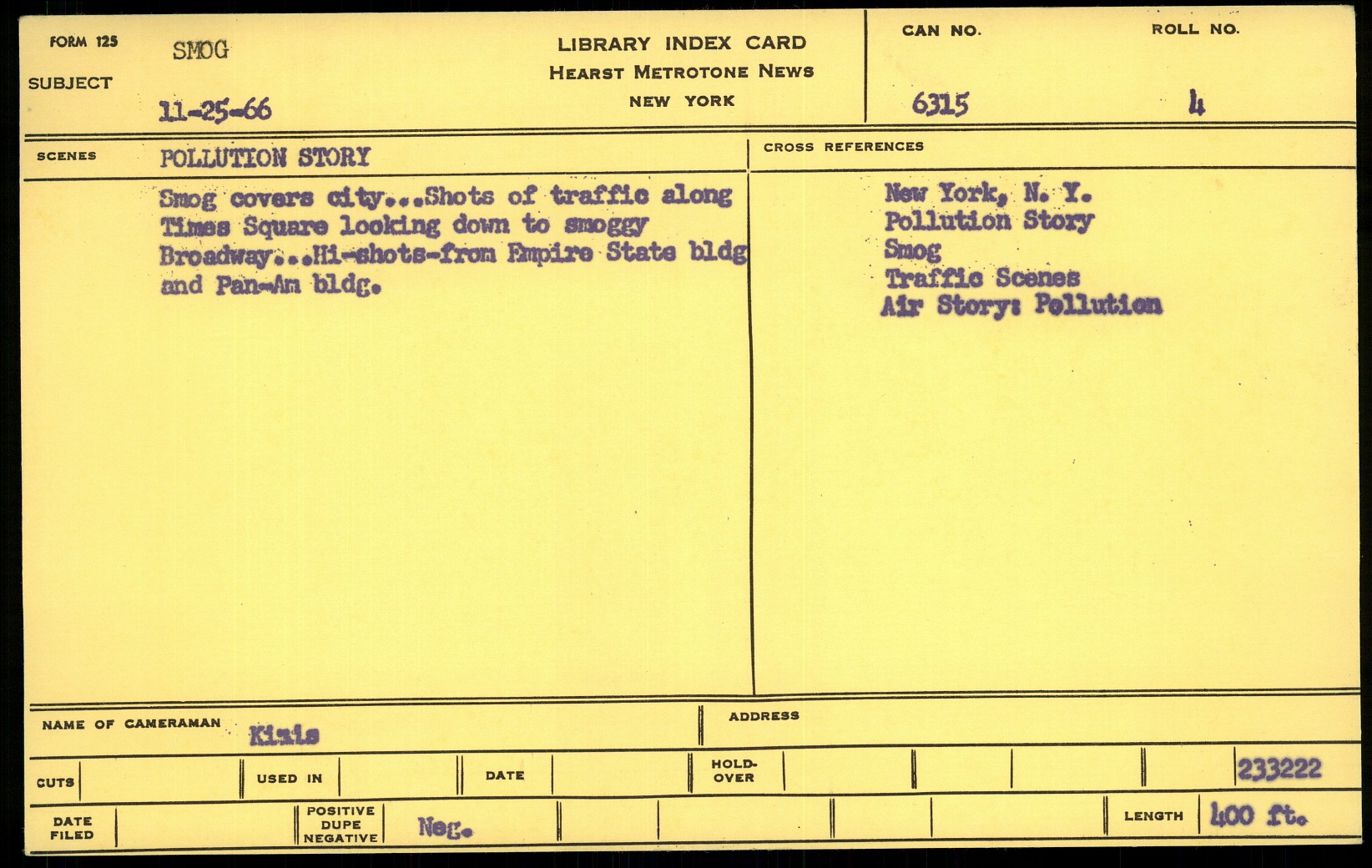 FORM 125
SUBJECT
SMOG
11-25-66

LIBRARY INDEX CARD
HEARST METROTONE NEWS
NEW YORK

CAN NO.
6315
ROLL NO.
4

SCENES
POLLUTION STORY

Smog covers city...Shots of traffic along Times Square looking down to smoggy Broadway...Hi-shots-from Empire State bldg and Pan-Am bldg.

CROSS REFERENCES
New York, N. Y.
Pollution Story
Smog
Traffic Scenes
Air Story: Pollution

NAME OF CAMERAMAN Kizis
ADDRESS

CUTS
USED IN
DATE
HOLD-OVER
233222

DATE FILED
POSITIVE DUPE NEGATIVE Neg.
LENGTH 400 ft.